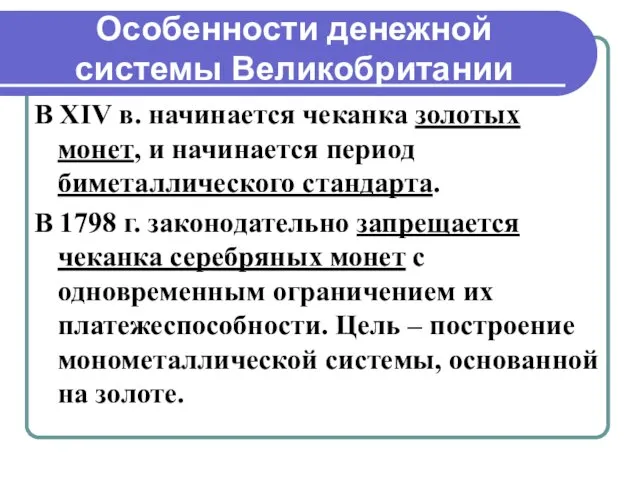 Особенности денежной системы Великобритании

В XIV в. начинается чеканка золотых монет, и начинается период биметаллического стандарта.

В 1798 г. законодательно запрещается чеканка серебряных монет с одновременным ограничением их платежеспособности. Цель – построение монометаллической системы, основанной на золоте.